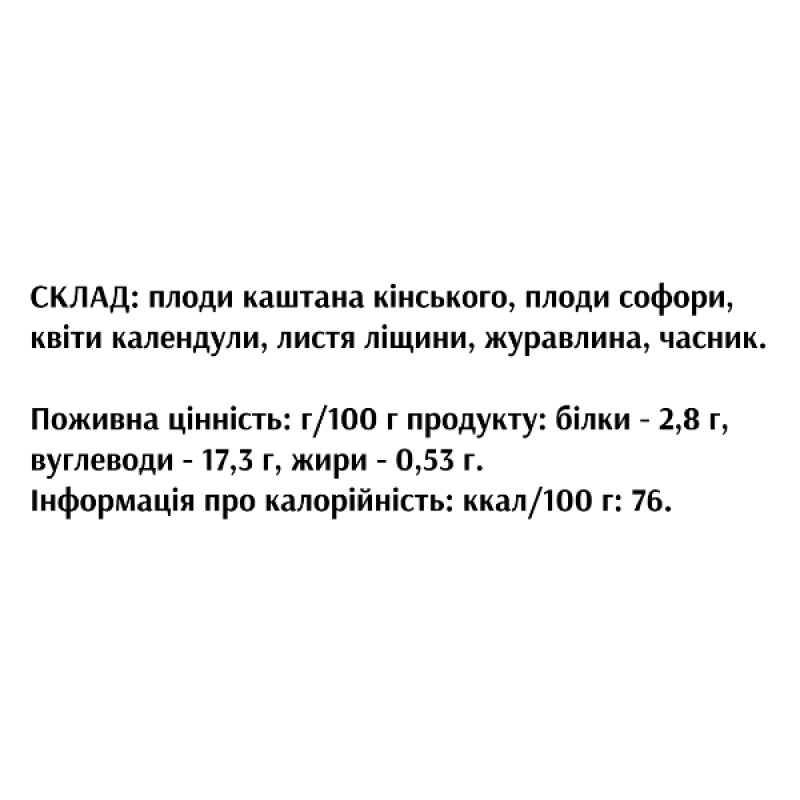 СКЛАД: плоди каштана кінського, плоди софори, квіти календули, листя ліщини, журавлина, часник.

Поживна цінність: г/100 г продукту: білки - 2,8 г, вуглеводи - 17,3 г, жири - 0,53 г.
Інформація про калорійність: ккал/100 г: 76.